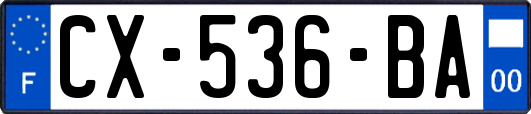 F
CX-536-BA
00